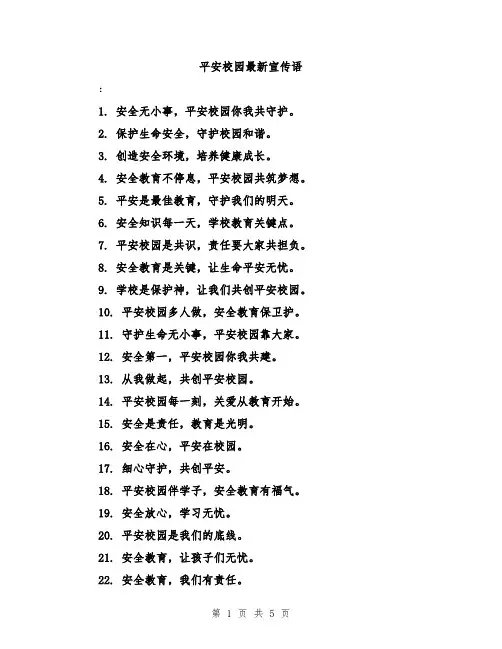 平安校园最新宣传语

:

1. 安全无小事，平安校园你我共守护。

2. 保护生命安全，守护校园和谐。

3. 创造安全环境，培养健康成长。

4. 安全教育不停息，平安校园共筑梦想。

5. 平安是最佳教育，守护我们的明天。

6. 安全知识每一天，学校教育关键点。

7. 平安校园是共识，责任要大家共担负。

8. 安全教育是关键，让生命平安无忧。

9. 学校是保护神，让我们共创平安校园。

10. 平安校园多人做，安全教育保卫护。

11. 守护生命无小事，平安校园靠大家。

12. 安全第一，平安校园你我共建。

13. 从我做起，共创平安校园。

14. 平安校园每一刻，关爱从教育开始。

15. 安全是责任，教育是光明。

16. 安全在心，平安在校园。

17. 细心守护，共创平安。

18. 平安校园伴学子，安全教育有福气。

19. 安全放心，学习无忧。

20. 平安校园是我们的底线。

21. 安全教育，让孩子们无忧。

22. 安全教育，我们有责任。

第 1 页 共 5 页